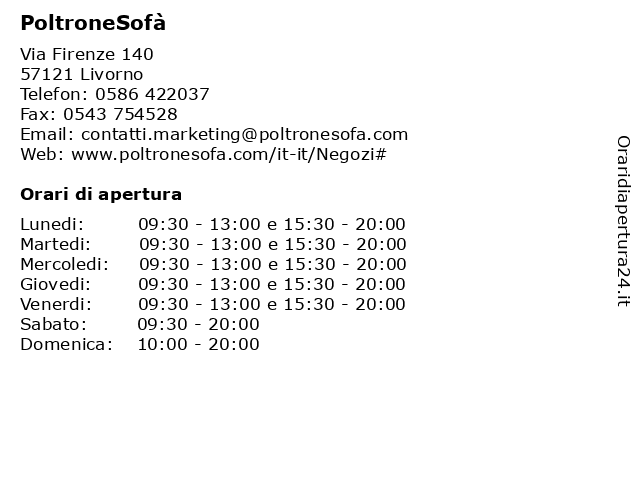 PoltroneSofà

Via Firenze 140
57121 Livorno
Telefon: 0586 422037
Fax: 0543 754528
Email: contatti.marketing@poltronesofa.com
Web: www.poltronesofa.com/it-it/Negozi#

Orari di apertura

| | |
|---|---|
| Lunedi: | 09:30 - 13:00 e 15:30 - 20:00 |
| Martedi: | 09:30 - 13:00 e 15:30 - 20:00 |
| Mercoledi: | 09:30 - 13:00 e 15:30 - 20:00 |
| Giovedi: | 09:30 - 13:00 e 15:30 - 20:00 |
| Venerdi: | 09:30 - 13:00 e 15:30 - 20:00 |
| Sabato: | 09:30 - 20:00 |
| Domenica: | 10:00 - 20:00 |

Oraridiapertura24.it